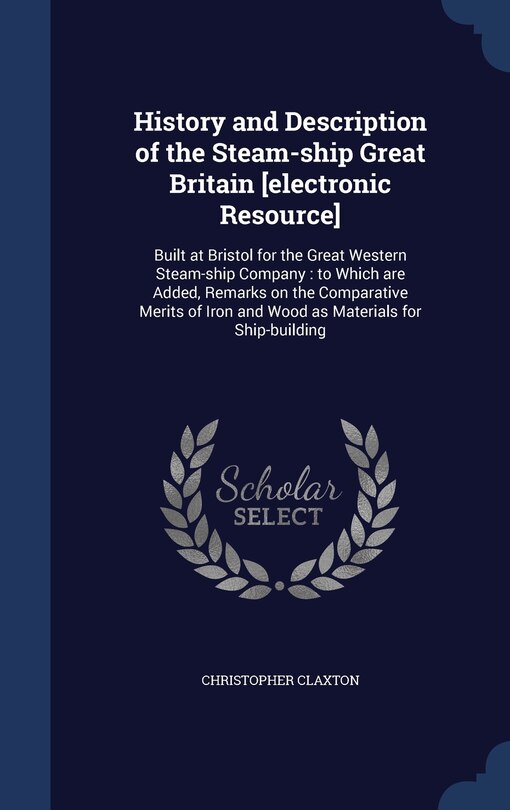 History and Description of the Steam-ship Great Britain [electronic Resource]

Built at Bristol for the Great Western Steam-ship Company : to Which are Added, Remarks on the Comparative Merits of Iron and Wood as Materials for Ship-building

Scholar SELECT

CHRISTOPHER CLAXTON